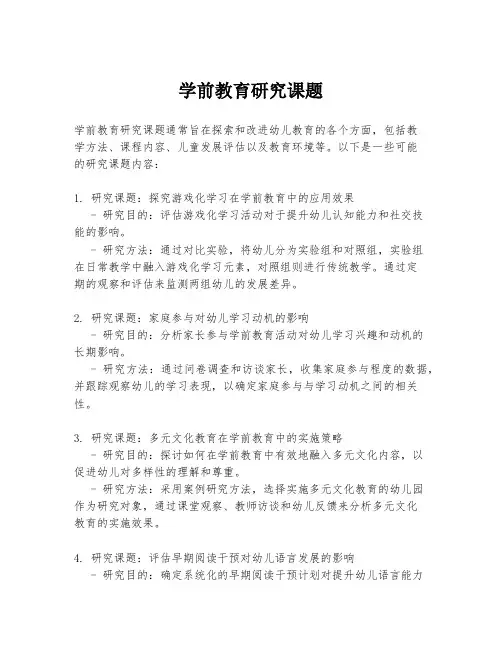 学前教育研究课题

学前教育研究课题通常旨在探索和改进幼儿教育的各个方面，包括教学方法、课程内容、儿童发展评估以及教育环境等。以下是一些可能的研究课题内容：

1. 研究课题：探究游戏化学习在学前教育中的应用效果
- 研究目的：评估游戏化学习活动对于提升幼儿认知能力和社交技能的影响。
- 研究方法：通过对比实验，将幼儿分为实验组和对照组，实验组在日常教学中融入游戏化学习元素，对照组则进行传统教学。通过定期的观察和评估来监测两组幼儿的发展差异。

2. 研究课题：家庭参与对幼儿学习动机的影响
- 研究目的：分析家长参与学前教育活动对幼儿学习兴趣和动机的长期影响。
- 研究方法：通过问卷调查和访谈家长，收集家庭参与程度的数据，并跟踪观察幼儿的学习表现，以确定家庭参与与学习动机之间的相关性。

3. 研究课题：多元文化教育在学前教育中的实施策略
- 研究目的：探讨如何在学前教育中有效地融入多元文化内容，以促进幼儿对多样性的理解和尊重。
- 研究方法：采用案例研究方法，选择实施多元文化教育的幼儿园作为研究对象，通过课堂观察、教师访谈和幼儿反馈来分析多元文化教育的实施效果。

4. 研究课题：评估早期阅读干预对幼儿语言发展的影响
- 研究目的：确定系统化的早期阅读干预计划对提升幼儿语言能力